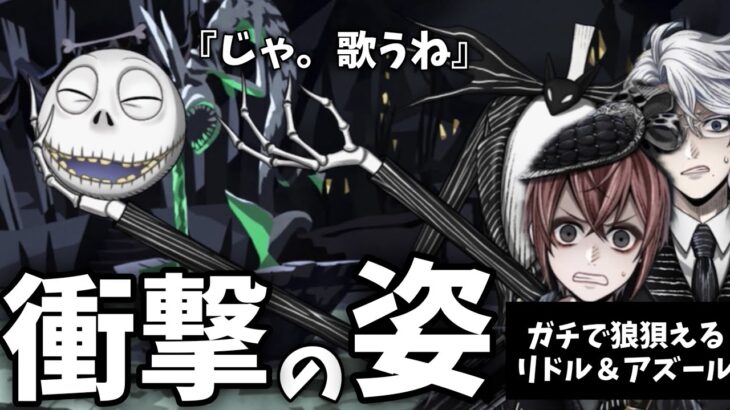 『じゃ。歌うね』

衝撃の姿

ガチで狼狽える
リドル＆アズール